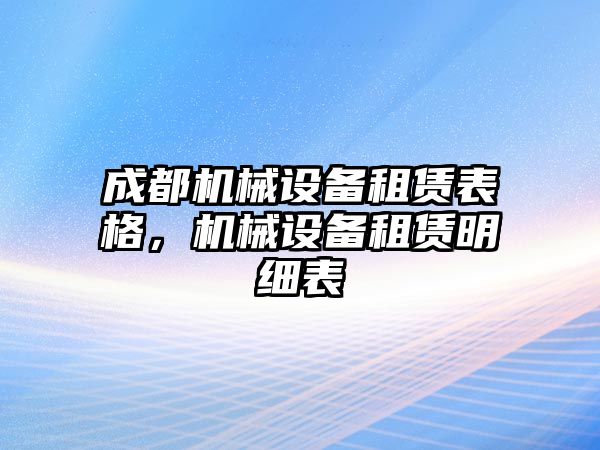 成都机械设备租赁表格，机械设备租赁明细表